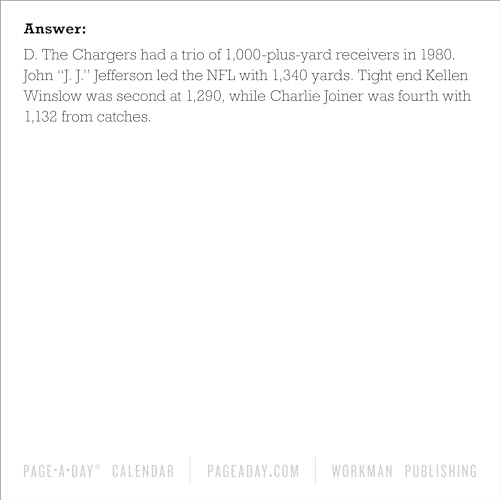 Answer:

D. The Chargers had a trio of 1,000-plus-yard receivers in 1980. John "J. J." Jefferson led the NFL with 1,340 yards. Tight end Kellen Winslow was second at 1,290, while Charlie Joiner was fourth with 1,132 from catches.

PAGE-A-DAY® CALENDAR PAGEADAY.COM WORKMAN PUBLISHING